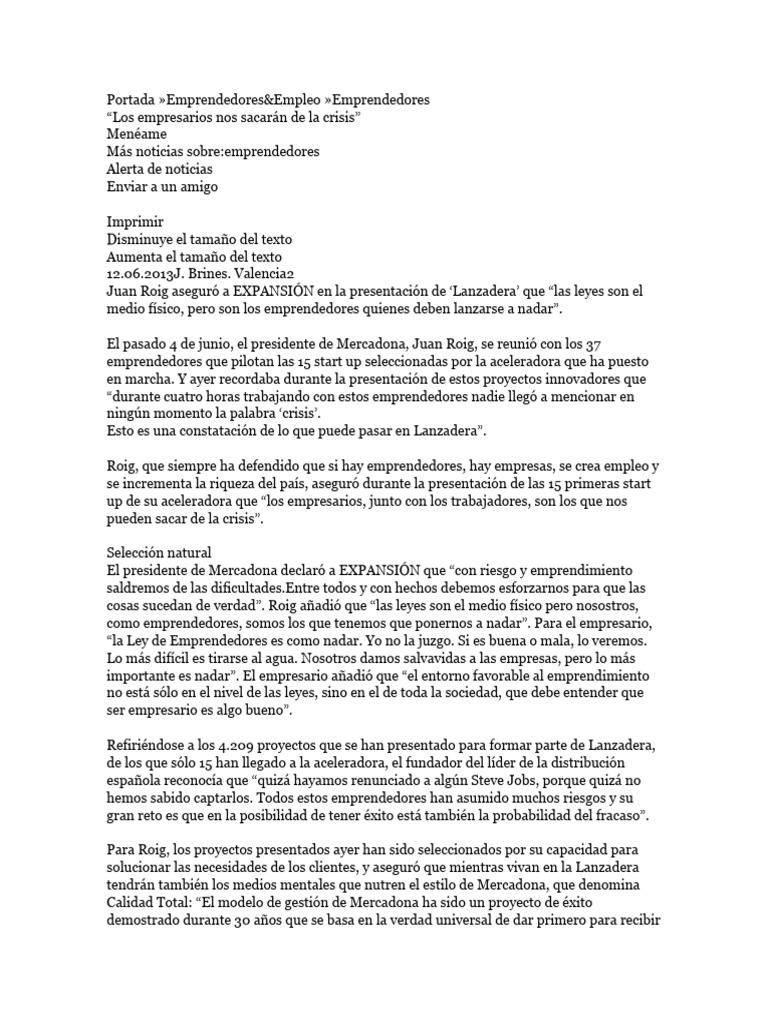 Portada »Emprendedores&Empleo »Emprendedores
“Los empresarios nos sacarán de la crisis”
Menéame
Más noticias sobre:emprendedores
Alerta de noticias
Enviar a un amigo

Imprimir
Disminuye el tamaño del texto
Aumenta el tamaño del texto
12.06.2013J. Brines. Valencia2
Juan Roig aseguró a EXPANSIÓN en la presentación de ‘Lanzadera’ que “las leyes son el medio físico, pero son los emprendedores quienes deben lanzarse a nadar”.

El pasado 4 de junio, el presidente de Mercadona, Juan Roig, se reunió con los 37 emprendedores que pilotan las 15 start up seleccionadas por la aceleradora que ha puesto en marcha. Y ayer recordaba durante la presentación de estos proyectos innovadores que “durante cuatro horas trabajando con estos emprendedores nadie llegó a mencionar en ningún momento la palabra ‘crisis’.
Esto es una constatación de lo que puede pasar en Lanzadera”.

Roig, que siempre ha defendido que si hay emprendedores, hay empresas, se crea empleo y se incrementa la riqueza del país, aseguró durante la presentación de las 15 primeras start up de su aceleradora que “los empresarios, junto con los trabajadores, son los que nos pueden sacar de la crisis”.

Selección natural
El presidente de Mercadona declaró a EXPANSIÓN que “con riesgo y emprendimiento saldremos de las dificultades.Entre todos y con hechos debemos esforzarnos para que las cosas sucedan de verdad”. Roig añadió que “las leyes son el medio físico pero nosostros, como emprendedores, somos los que tenemos que ponernos a nadar”. Para el empresario, “la Ley de Emprendedores es como nadar. Yo no la juzgo. Si es buena o mala, lo veremos. Lo más difícil es tirarse al agua. Nosotros damos salvavidas a las empresas, pero lo más importante es nadar”. El empresario añadió que “el entorno favorable al emprendimiento no está sólo en el nivel de las leyes, sino en el de toda la sociedad, que debe entender que ser empresario es algo bueno”.

Refiriéndose a los 4.209 proyectos que se han presentado para formar parte de Lanzadera, de los que sólo 15 han llegado a la aceleradora, el fundador del líder de la distribución española reconocía que “quizá hayamos renunciado a algún Steve Jobs, porque quizá no hemos sabido captarlos. Todos estos emprendedores han asumido muchos riesgos y su gran reto es que en la posibilidad de tener éxito está también la probabilidad del fracaso”.

Para Roig, los proyectos presentados ayer han sido seleccionados por su capacidad para solucionar las necesidades de los clientes, y aseguró que mientras vivan en la Lanzadera tendrán también los medios mentales que nutren el estilo de Mercadona, que denomina Calidad Total: “El modelo de gestión de Mercadona ha sido un proyecto de éxito demostrado durante 30 años que se basa en la verdad universal de dar primero para recibir